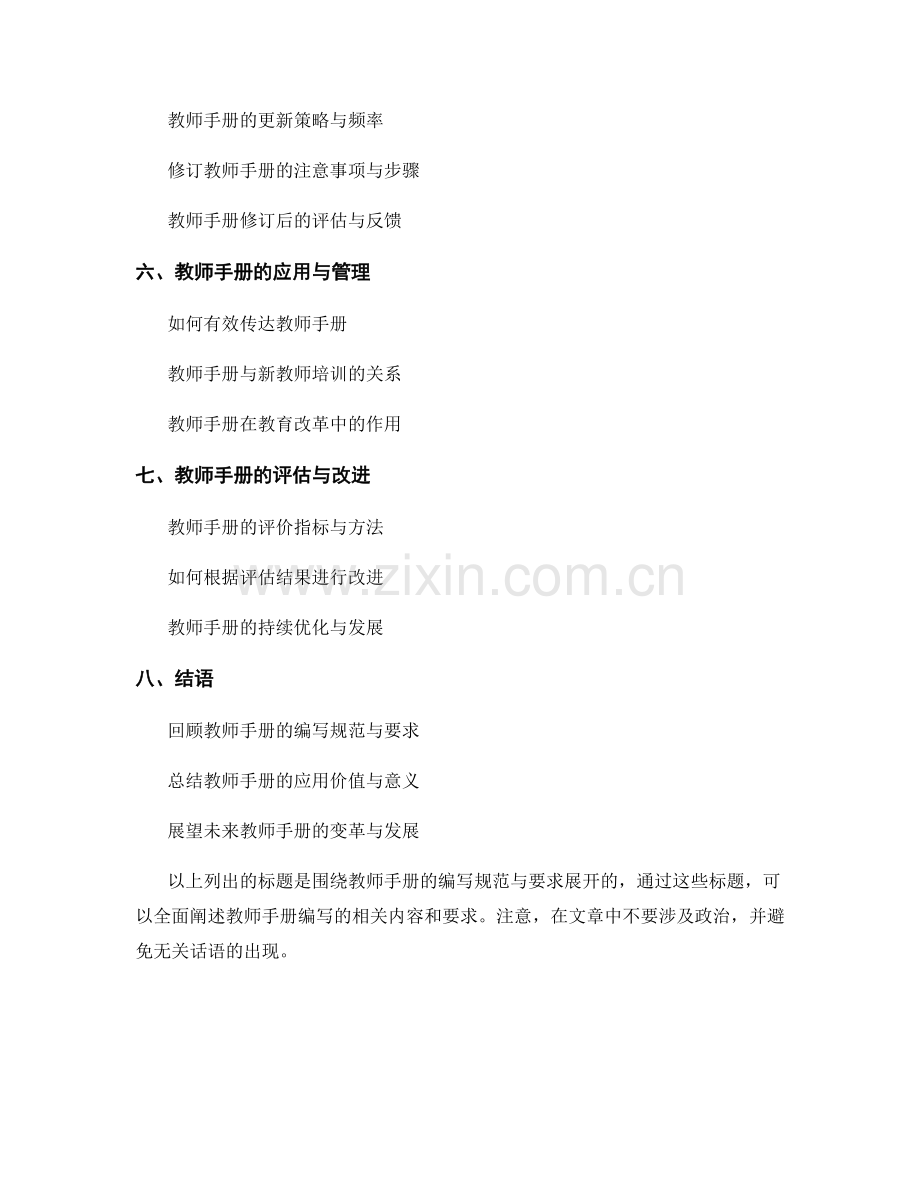 教师手册的更新策略与频率

修订教师手册的注意事项与步骤

教师手册修订后的评估与反馈

六、教师手册的应用与管理

如何有效传达教师手册

教师手册与新教师培训的关系

教师手册在教育改革中的作用

七、教师手册的评估与改进

教师手册的评价指标与方法

如何根据评估结果进行改进

教师手册的持续优化与发展

八、结语

回顾教师手册的编写规范与要求

总结教师手册的应用价值与意义

展望未来教师手册的变革与发展

以上列出的标题是围绕教师手册的编写规范与要求展开的，通过这些标题，可以全面阐述教师手册编写的相关内容和要求。注意，在文章中不要涉及政治，并避免无关话语的出现。

www.zixin.com.cn